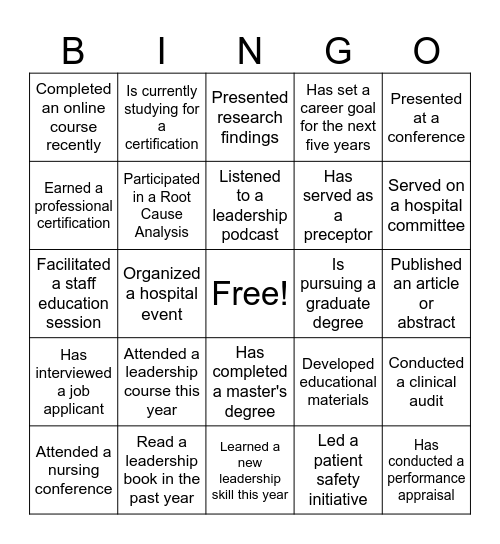 | B | I | N | G | O |
|---|---|---|---|---|
| Completed an online course recently | Is currently studying for a certification | Presented research findings | Has set a career goal for the next five years | Presented at a conference |
| Earned a professional certification | Participated in a Root Cause Analysis | Listened to a leadership podcast | Has served as a preceptor | Served on a hospital committee |
| Facilitated a staff education session | Organized a hospital event | Free! | Is pursuing a graduate degree | Published an article or abstract |
| Has interviewed a job applicant | Attended a leadership course this year | Has completed a master's degree | Developed educational materials | Conducted a clinical audit |
| Attended a nursing conference | Read a leadership book in the past year | Learned a new leadership skill this year | Led a patient safety initiative | Has conducted a performance appraisal |